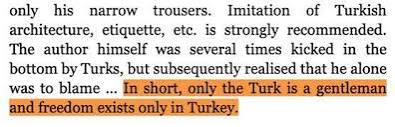 only his narrow trousers. Imitation of Turkish architecture, etiquette, etc. is strongly recommended. The author himself was several times kicked in the bottom by Turks, but subsequently realised that he alone was to blame ... In short, only the Turk is a gentleman and freedom exists only in Turkey.